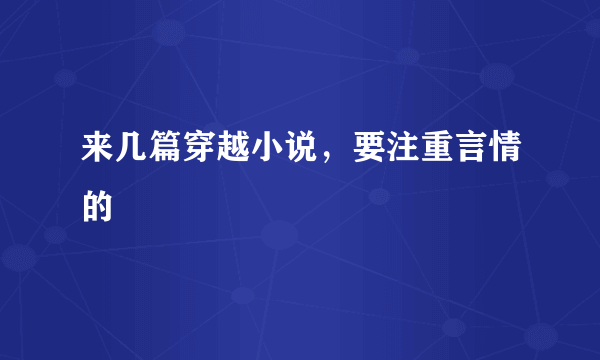 来几篇穿越小说，要注重言情的